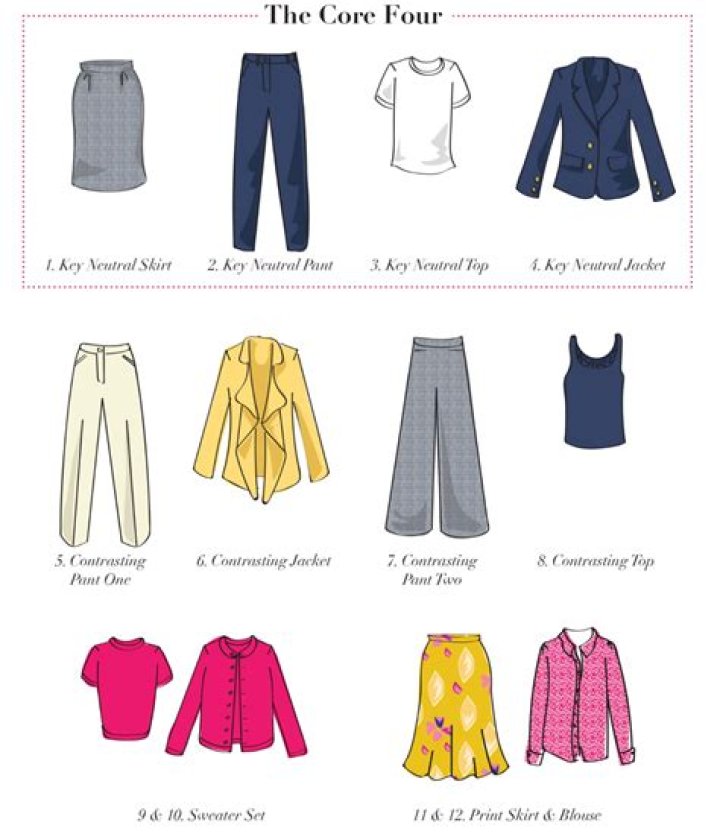 The Core Four

1. Key Neutral Skirt

2. Key Neutral Pant

3. Key Neutral Top

4. Key Neutral Jacket

5. Contrasting Pant One

6. Contrasting Jacket

7. Contrasting Pant Two

8. Contrasting Top

9 & 10. Sweater Set

11 & 12. Print Skirt & Blouse